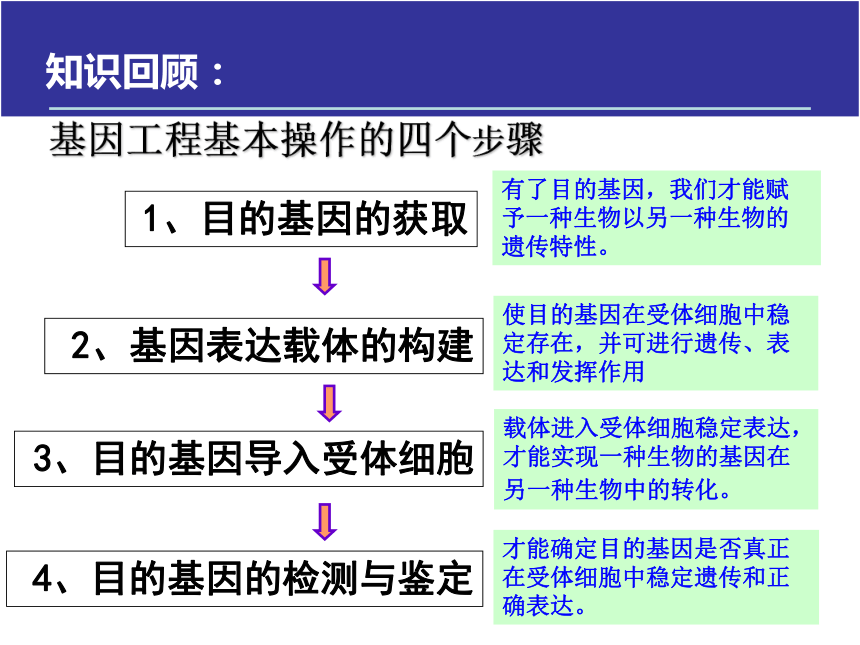 知识回顾：

基因工程基本操作的四个步骤

1、目的基因的获取

有了目的基因，我们才能赋予一种生物以另一种生物的遗传特性。

2、基因表达载体的构建

使目的基因在受体细胞中稳定存在，并可进行遗传、表达和发挥作用

3、目的基因导入受体细胞

载体进入受体细胞稳定表达，才能实现一种生物的基因在另一种生物中的转化。

4、目的基因的检测与鉴定

才能确定目的基因是否真正在受体细胞中稳定遗传和正确表达。